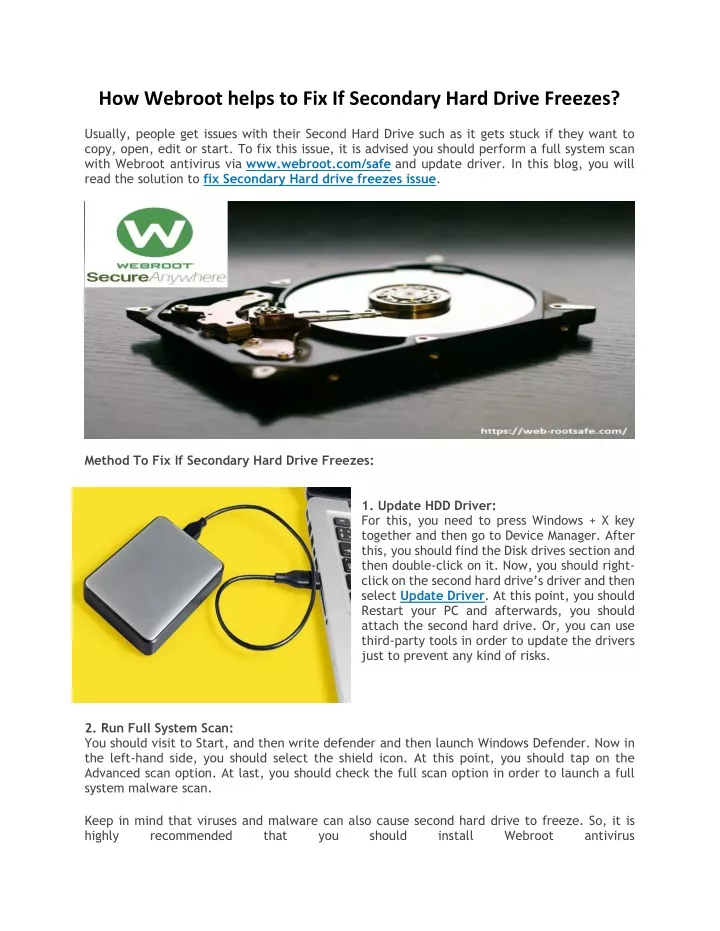 How Webroot helps to Fix If Secondary Hard Drive Freezes?

Usually, people get issues with their Second Hard Drive such as it gets stuck if they want to copy, open, edit or start. To fix this issue, it is advised you should perform a full system scan with Webroot antivirus via www.webroot.com/safe and update driver. In this blog, you will read the solution to fix Secondary Hard drive freezes issue.

WEBROOT
SecureAnywhere

https://web-rootsafe.com/

Method To Fix If Secondary Hard Drive Freezes:

1. Update HDD Driver:
For this, you need to press Windows + X key together and then go to Device Manager. After this, you should find the Disk drives section and then double-click on it. Now, you should right-click on the second hard drive's driver and then select Update Driver. At this point, you should Restart your PC and afterwards, you should attach the second hard drive. Or, you can use third-party tools in order to update the drivers just to prevent any kind of risks.

2. Run Full System Scan:
You should visit to Start, and then write defender and then launch Windows Defender. Now in the left-hand side, you should select the shield icon. At this point, you should tap on the Advanced scan option. At last, you should check the full scan option in order to launch a full system malware scan.

Keep in mind that viruses and malware can also cause second hard drive to freeze. So, it is highly recommended that you should install Webroot antivirus